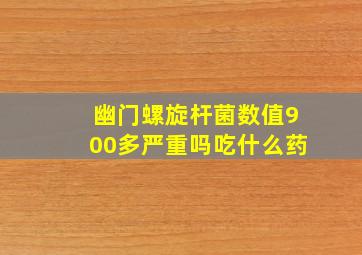 幽门螺旋杆菌数值900多严重吗吃什么药